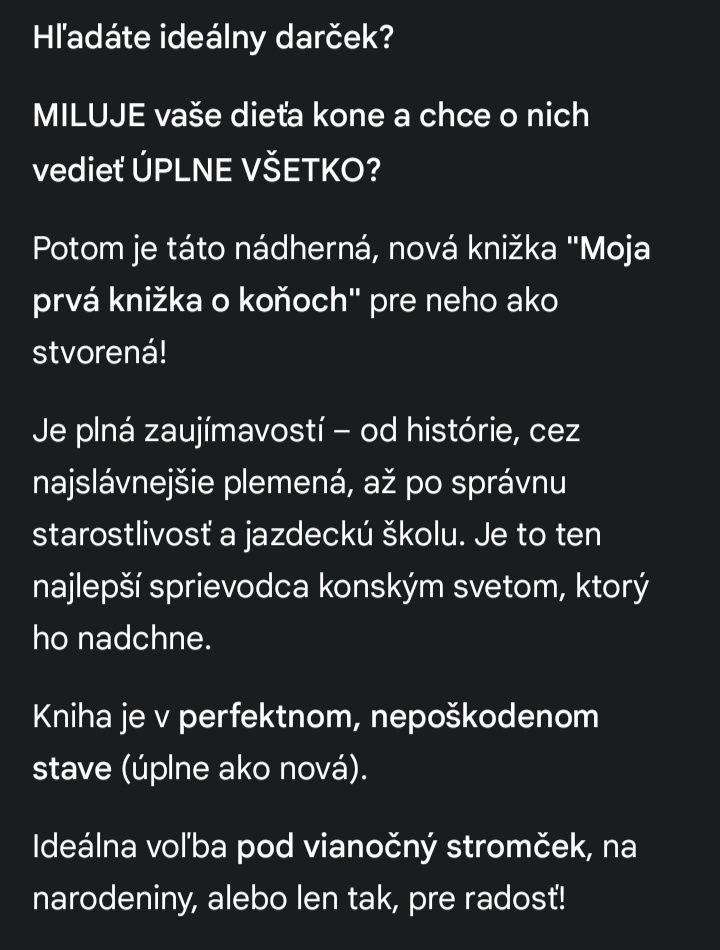 Hľadáte ideálny darček?

MILUJE vaše dieťa kone a chce o nich vedieť ÚPLNE VŠETKO?

Potom je táto nádherná, nová knižka "Moja prvá knižka o koňoch" pre neho ako stvorená!

Je plná zaujímavostí – od histórie, cez najslávnejšie plemená, až po správnu starostlivosť a jazdeckú školu. Je to ten najlepší sprievodca konským svetom, ktorý ho nadchne.

Kniha je v perfektnom, nepoškodenom stave (úplne ako nová).

Ideálna voľba pod vianočný stromček, na narodeniny, alebo len tak, pre radosť!